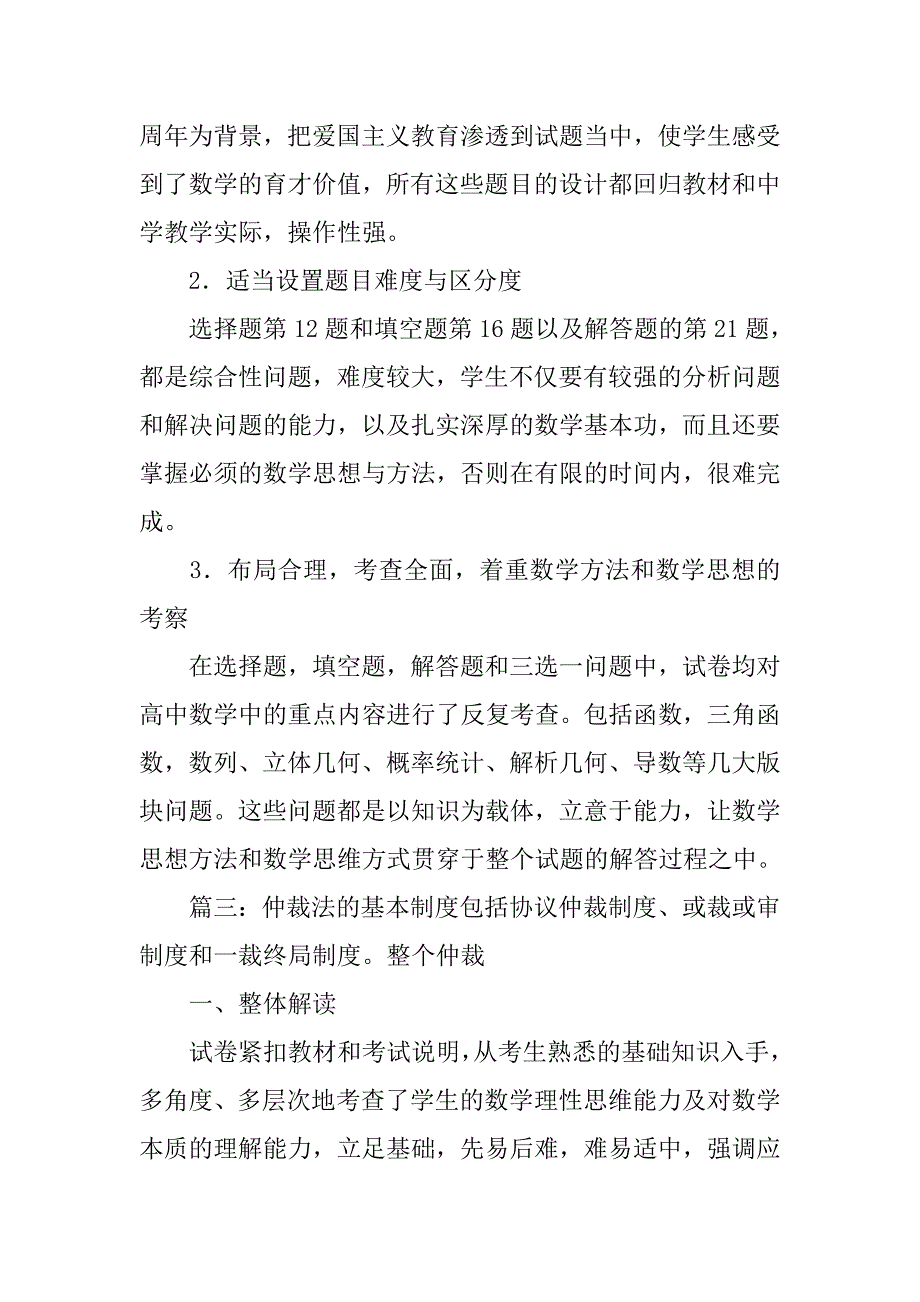 周年为背景，把爱国主义教育渗透到试题当中，使学生感受到了数学的育才价值，所有这些题目的设计都回归教材和中学教学实际，操作性强。

2．适当设置题目难度与区分度

选择题第 12 题和填空题第 16 题以及解答题的第 21 题，都是综合性问题，难度较大，学生不仅要有较强的分析问题和解决问题的能力，以及扎实深厚的数学基本功，而且还要掌握必须的数学思想与方法，否则在有限的时间内，很难完成。

3．布局合理，考查全面，着重数学方法和数学思想的考察

在选择题，填空题，解答题和三选一问题中，试卷均对高中数学中的重点内容进行了反复考查。包括函数，三角函数，数列、立体几何、概率统计、解析几何、导数等几大版块问题。这些问题都是以知识为载体，立意于能力，让数学思想方法和数学思维方式贯穿于整个试题的解答过程之中。

篇三：仲裁法的基本制度包括协议仲裁制度、或裁或审制度和一裁终局制度。整个仲裁

一、整体解读

试卷紧扣教材和考试说明，从考生熟悉的基础知识入手，多角度、多层次地考查了学生的数学理性思维能力及对数学本质的理解能力，立足基础，先易后难，难易适中，强调应